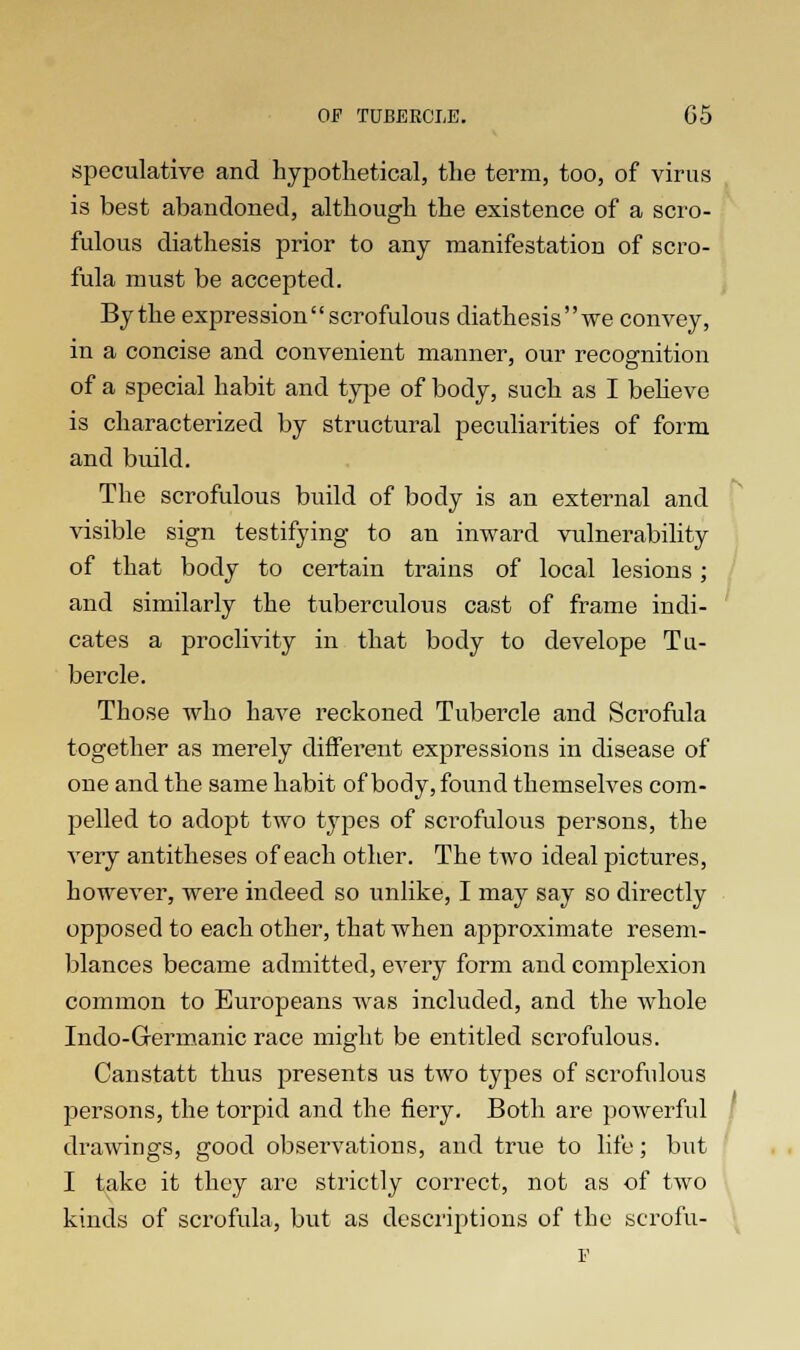 OF TUBERCLE. 65

speculative and hypothetical, the term, too, of virus is best abandoned, although the existence of a scrofulous diathesis prior to any manifestation of scrofula must be accepted.

By the expression "scrofulous diathesis" we convey, in a concise and convenient manner, our recognition of a special habit and type of body, such as I believe is characterized by structural peculiarities of form and build.

The scrofulous build of body is an external and visible sign testifying to an inward vulnerability of that body to certain trains of local lesions; and similarly the tuberculous cast of frame indicates a proclivity in that body to develope Tubercle.

Those who have reckoned Tubercle and Scrofula together as merely different expressions in disease of one and the same habit of body, found themselves compelled to adopt two types of scrofulous persons, the very antitheses of each other. The two ideal pictures, however, were indeed so unlike, I may say so directly opposed to each other, that when approximate resemblances became admitted, every form and complexion common to Europeans was included, and the whole Indo-Germanic race might be entitled scrofulous.

Canstatt thus presents us two types of scrofulous persons, the torpid and the fiery. Both are powerful drawings, good observations, and true to life; but I take it they are strictly correct, not as of two kinds of scrofula, but as descriptions of the scrofu-

F